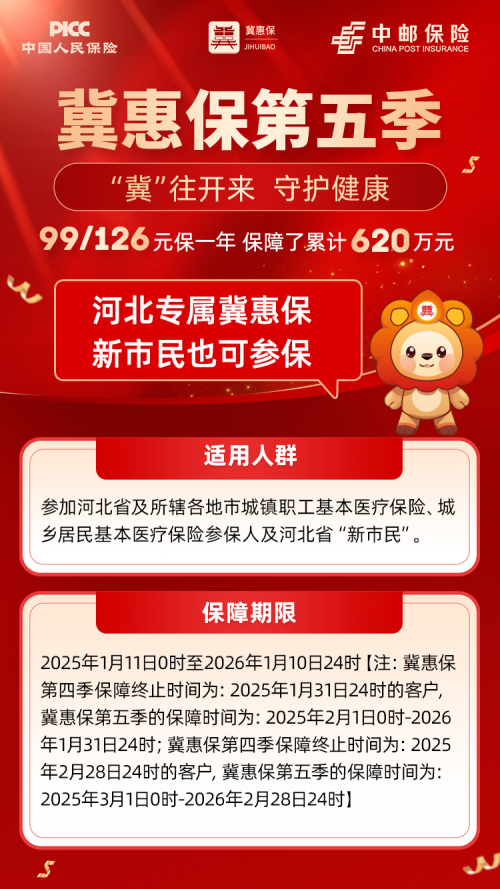 PICC
中国人民保险

冀惠保
JIHUIBAO

中邮保险
CHINA POST INSURANCE

冀惠保第五季

“冀”往开来 守护健康

99/126元保一年 保障了累计620万元

河北专属冀惠保
新市民也可参保

冀

适用人群

参加河北省及所辖各地市城镇职工基本医疗保险、城乡居民基本医疗保险参保人及河北省“新市民”。

保障期限

2025年1月11日0时至2026年1月10日24时【注：冀惠保第四季保障终止时间为：2025年1月31日24时的客户，冀惠保第五季的保障时间为：2025年2月1日0时-2026年1月31日24时；冀惠保第四季保障终止时间为：2025年2月28日24时的客户，冀惠保第五季的保障时间为：2025年3月1日0时-2026年2月28日24时】